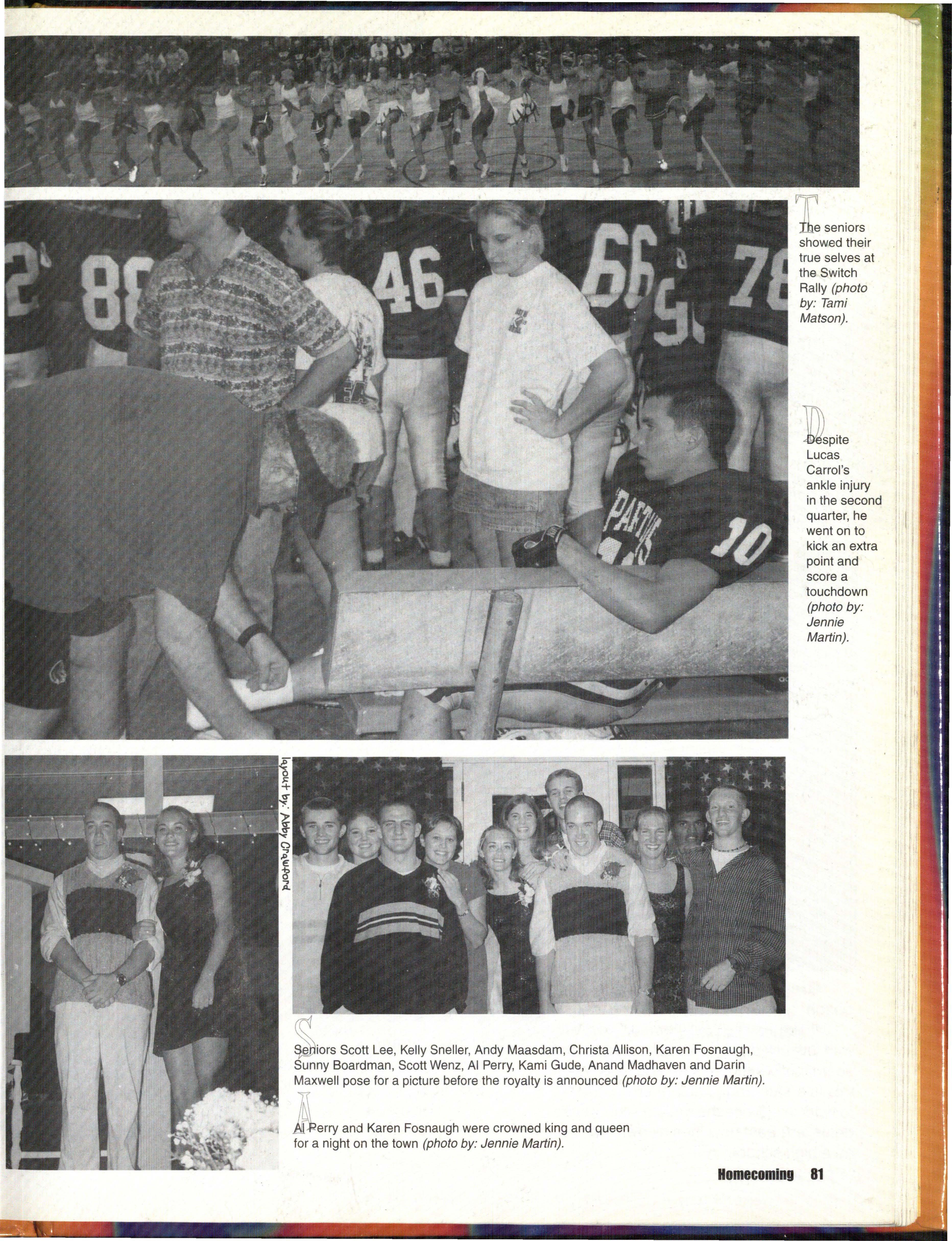 The seniors showed their true selves at the Switch Rally (photo by: Tami Matson).

Despite Lucas Carrol's ankle injury in the second quarter, he went on to kick an extra point and score a touchdown (photo by: Jennie Martin).

layout by: Abby Crawford

Seniors Scott Lee, Kelly Sneller, Andy Maasdam, Christa Allison, Karen Fosnaugh, Sunny Boardman, Scott Wenz, Al Perry, Kami Gude, Anand Madhaven and Darin Maxwell pose for a picture before the royalty is announced (photo by: Jennie Martin).

Al Perry and Karen Fosnaugh were crowned king and queen for a night on the town (photo by: Jennie Martin).

Homecoming 81